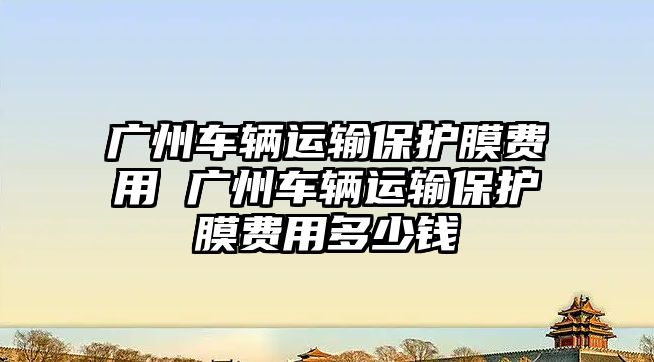 广州车辆运输保护膜费用 广州车辆运输保护膜费用多少钱